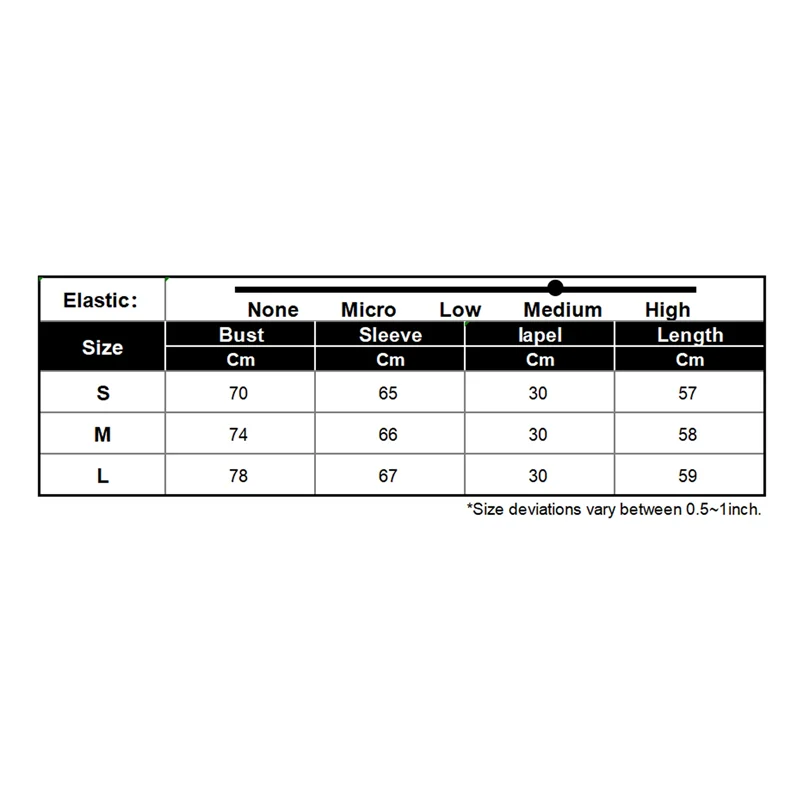 Elastic: None Micro Low Medium High

| Size | Bust | Sleeve | lapel | Length |
|---|---|---|---|---|
| | Cm | Cm | Cm | Cm |
| S | 70 | 65 | 30 | 57 |
| M | 74 | 66 | 30 | 58 |
| L | 78 | 67 | 30 | 59 |

*Size deviations vary between 0.5~1inch.